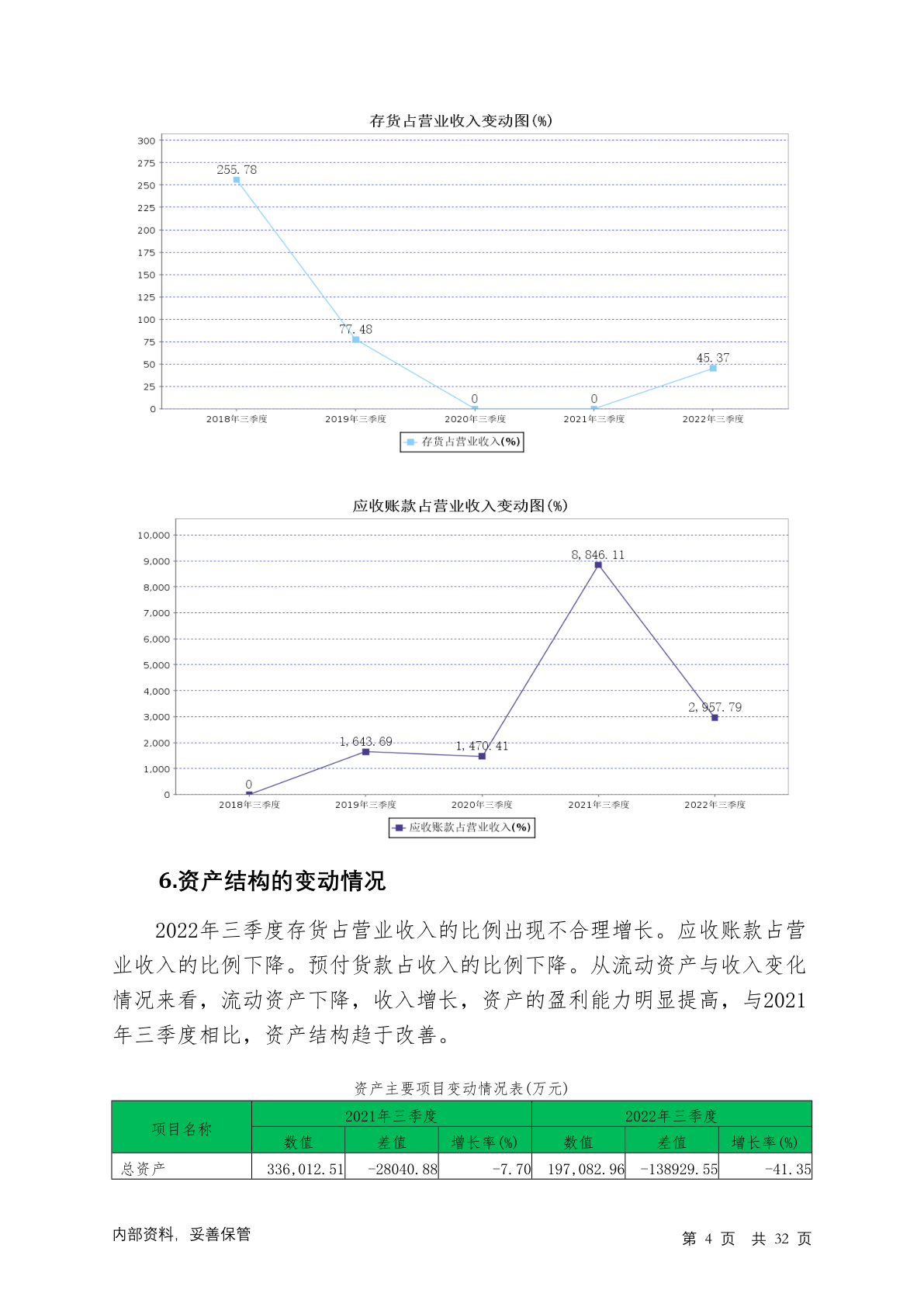 存货占营业收入变动图(%)

300
275
250
225
200
175
150
125
100
75
50
25
0

255.78
77.48
0
0
45.37

2018年三季度
2019年三季度
2020年三季度
2021年三季度
2022年三季度

存货占营业收入(%)

应收账款占营业收入变动图(%)

10,000
9,000
8,000
7,000
6,000
5,000
4,000
3,000
2,000
1,000
0

0
1,643.69
1,470.41
8,846.11
2,957.79

2018年三季度
2019年三季度
2020年三季度
2021年三季度
2022年三季度

应收账款占营业收入(%)

6.资产结构的变动情况

2022年三季度存货占营业收入的比例出现不合理增长。应收账款占营业收入的比例下降。预付货款占收入的比例下降。从流动资产与收入变化情况来看，流动资产下降，收入增长，资产的盈利能力明显提高，与2021年三季度相比，资产结构趋于改善。

资产主要项目变动情况表(万元)

| 项目名称 | 2021年三季度 | | | 2022年三季度 | | |
|---|---|---|---|---|---|---|
| | 数值 | 差值 | 增长率(%) | 数值 | 差值 | 增长率(%) |
| 总资产 | 336,012.51 | -28040.88 | -7.70 | 197,082.96 | -138929.55 | -41.35 |

内部资料，妥善保管

第 4 页 共 32 页